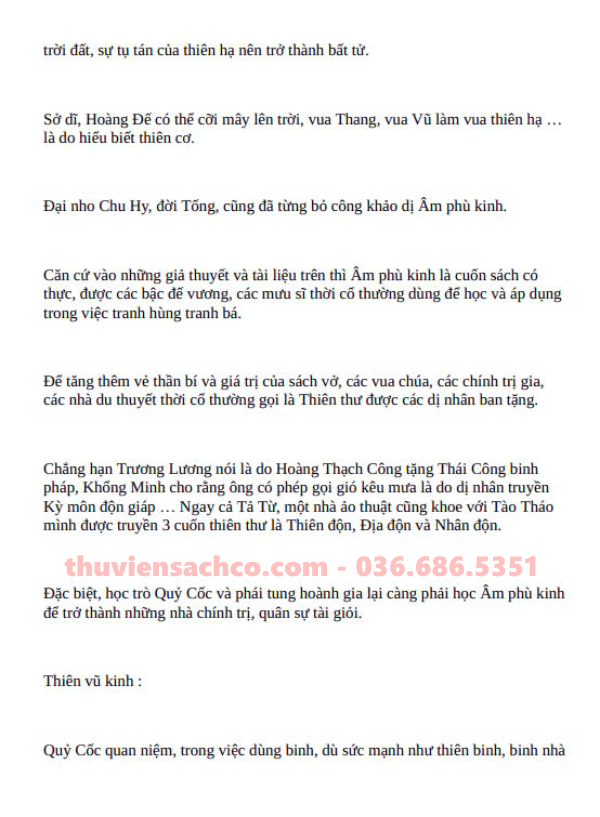 trời đất, sự tụ tán của thiên hạ nên trở thành bất tử.

Sở dĩ, Hoàng Đế có thể cỡi mây lên trời, vua Thang, vua Vũ làm vua thiên hạ … là do hiểu biết thiên cơ.

Đại nho Chu Hy, đời Tống, cũng đã từng bỏ công khảo dị Âm phù kinh.

Căn cứ vào những giả thuyết và tài liệu trên thì Âm phù kinh là cuốn sách có thực, được các bậc đế vương, các mưu sĩ thời cổ thường dùng để học và áp dụng trong việc tranh hùng tranh bá.

Để tăng thêm vẻ thần bí và giá trị của sách vở, các vua chúa, các chính trị gia, các nhà du thuyết thời cổ thường gọi là Thiên thư được các dị nhân ban tặng.

Chẳng hạn Trương Lương nói là do Hoàng Thạch Công tặng Thái Công binh pháp, Khổng Minh cho rằng ông có phép gọi gió kêu mưa là do dị nhân truyền Kỳ môn độn giáp … Ngay cả Tả Từ, một nhà ảo thuật cũng khoe với Tào Tháo mình được truyền 3 cuốn thiên thư là Thiên độn, Địa độn và Nhân độn.

thuviensachco.com - 036.686.5351

Đặc biệt, học trò Quỷ Cốc và phái tung hoành gia lại càng phải học Âm phù kinh để trở thành những nhà chính trị, quân sự tài giỏi.

Thiên vũ kinh :

Quỷ Cốc quan niệm, trong việc dùng binh, dù sức mạnh như thiên binh, binh nhà